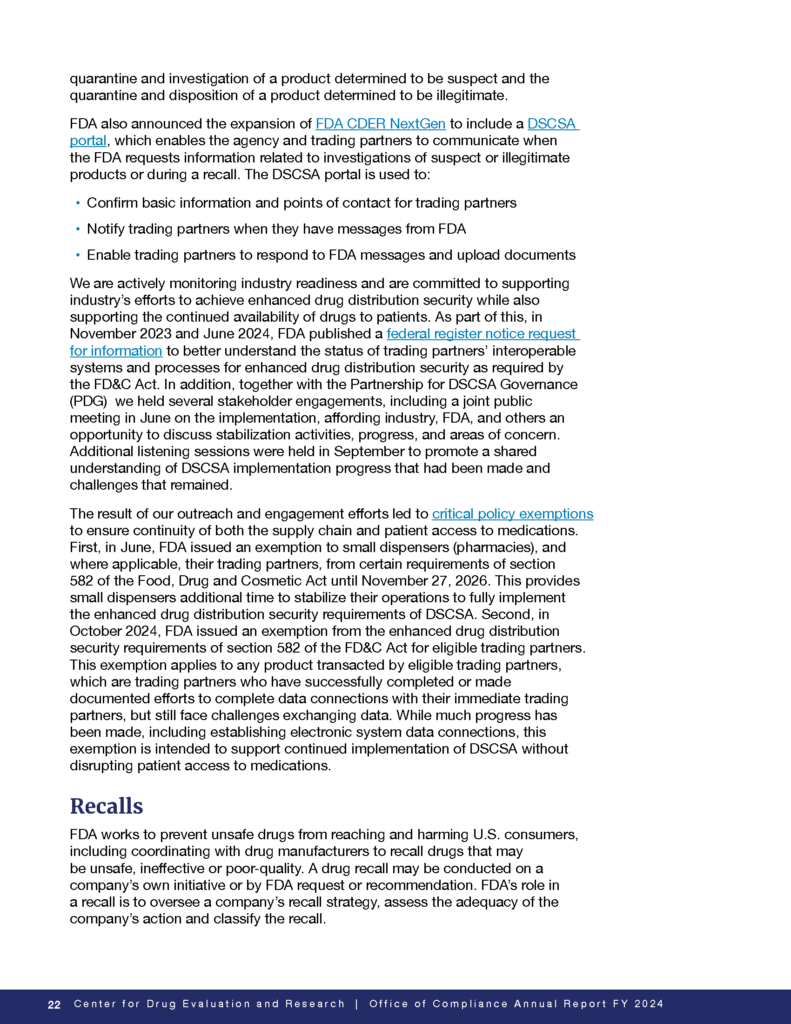 quarantine and investigation of a product determined to be suspect and the quarantine and disposition of a product determined to be illegitimate.

FDA also announced the expansion of FDA CDER NextGen to include a DSCSA portal, which enables the agency and trading partners to communicate when the FDA requests information related to investigations of suspect or illegitimate products or during a recall. The DSCSA portal is used to:

• Confirm basic information and points of contact for trading partners

• Notify trading partners when they have messages from FDA

• Enable trading partners to respond to FDA messages and upload documents

We are actively monitoring industry readiness and are committed to supporting industry's efforts to achieve enhanced drug distribution security while also supporting the continued availability of drugs to patients. As part of this, in November 2023 and June 2024, FDA published a federal register notice request for information to better understand the status of trading partners' interoperable systems and processes for enhanced drug distribution security as required by the FD&C Act. In addition, together with the Partnership for DSCSA Governance (PDG) we held several stakeholder engagements, including a joint public meeting in June on the implementation, affording industry, FDA, and others an opportunity to discuss stabilization activities, progress, and areas of concern. Additional listening sessions were held in September to promote a shared understanding of DSCSA implementation progress that had been made and challenges that remained.

The result of our outreach and engagement efforts led to critical policy exemptions to ensure continuity of both the supply chain and patient access to medications. First, in June, FDA issued an exemption to small dispensers (pharmacies), and where applicable, their trading partners, from certain requirements of section 582 of the Food, Drug and Cosmetic Act until November 27, 2026. This provides small dispensers additional time to stabilize their operations to fully implement the enhanced drug distribution security requirements of DSCSA. Second, in October 2024, FDA issued an exemption from the enhanced drug distribution security requirements of section 582 of the FD&C Act for eligible trading partners. This exemption applies to any product transacted by eligible trading partners, which are trading partners who have successfully completed or made documented efforts to complete data connections with their immediate trading partners, but still face challenges exchanging data. While much progress has been made, including establishing electronic system data connections, this exemption is intended to support continued implementation of DSCSA without disrupting patient access to medications.

Recalls

FDA works to prevent unsafe drugs from reaching and harming U.S. consumers, including coordinating with drug manufacturers to recall drugs that may be unsafe, ineffective or poor-quality. A drug recall may be conducted on a company's own initiative or by FDA request or recommendation. FDA's role in a recall is to oversee a company's recall strategy, assess the adequacy of the company's action and classify the recall.

22 Center for Drug Evaluation and Research | Office of Compliance Annual Report FY 2024